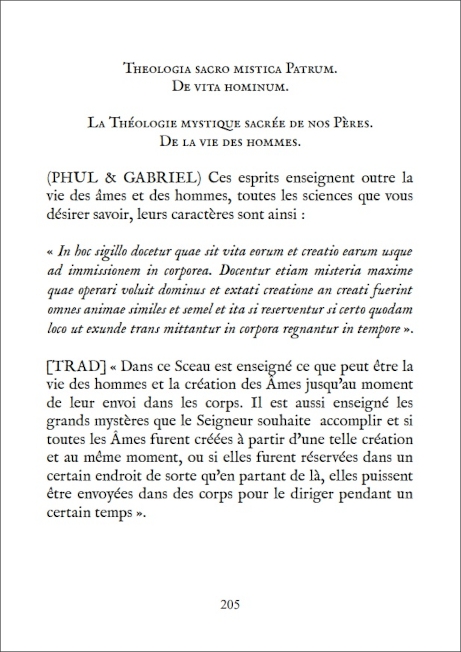 Theologia sacro mistica Patrum.
De vita hominum.

La Théologie mystique sacrée de nos Pères.
De la vie des hommes.

(PHUL & GABRIEL) Ces esprits enseignent outre la vie des âmes et des hommes, toutes les sciences que vous désirer savoir, leurs caractères sont ainsi :

« In hoc sigillo docetur quae sit vita eorum et creatio earum usque ad immissionem in corporea. Docentur etiam misteria maxime quae operari voluit dominus et extati creatione an creati fuerint omnes animae similes et semel et ita si reserventur si certo quodam loco ut exunde trans mittantur in corpora regnantur in tempore ».

[TRAD] « Dans ce Sceau est enseigné ce que peut être la vie des hommes et la création des Âmes jusqu'au moment de leur envoi dans les corps. Il est aussi enseigné les grands mystères que le Seigneur souhaite accomplir et si toutes les Âmes furent créées à partir d'une telle création et au même moment, ou si elles furent réservées dans un certain endroit de sorte qu'en partant de là, elles puissent être envoyées dans des corps pour le diriger pendant un certain temps ».

205